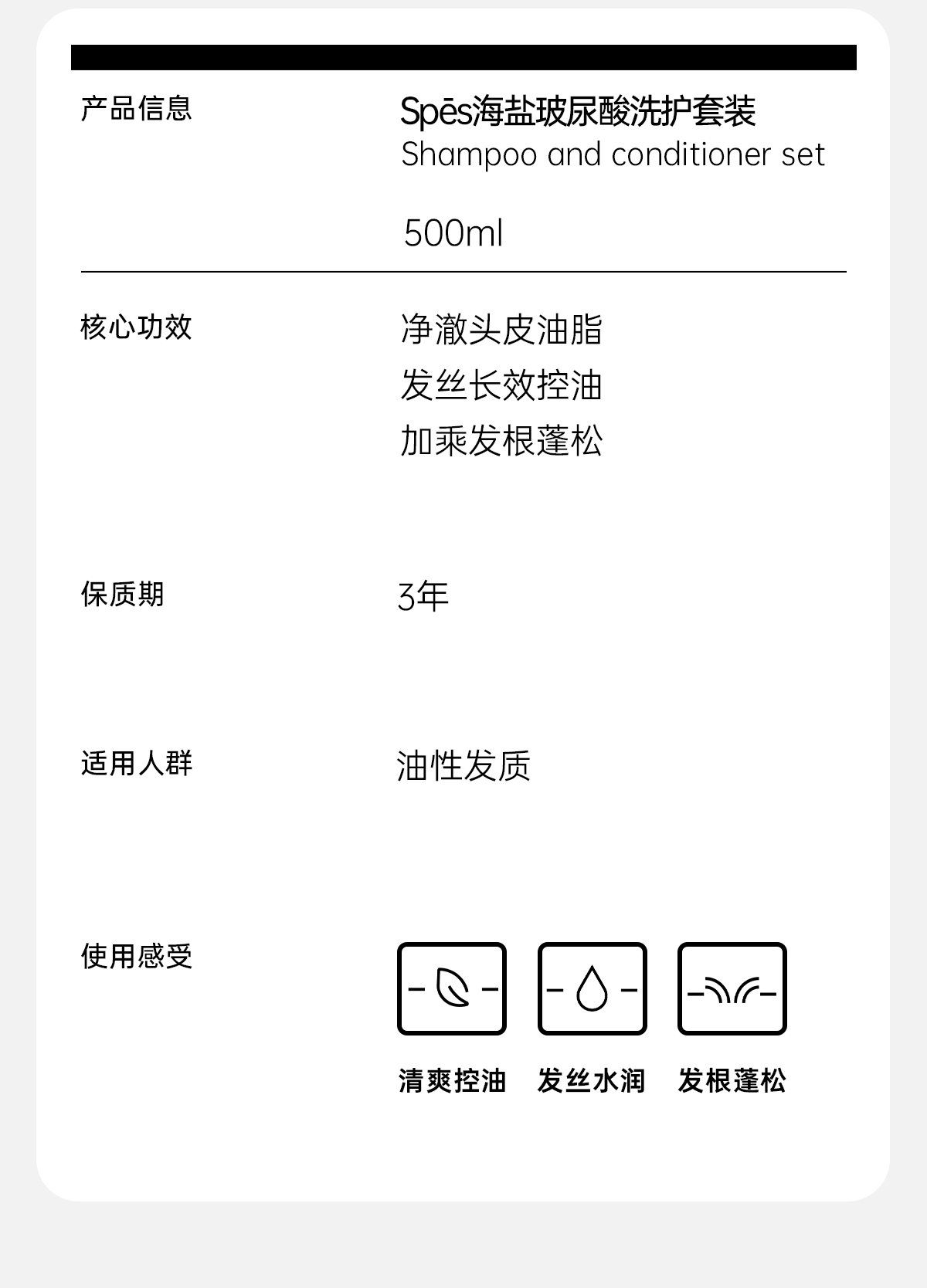 产品信息

Spēs海盐玻尿酸洗护套装
Shampoo and conditioner set

500ml

核心功效

净澈头皮油脂
发丝长效控油
加乘发根蓬松

保质期

3年

适用人群

油性发质

使用感受

清爽控油

发丝水润

发根蓬松